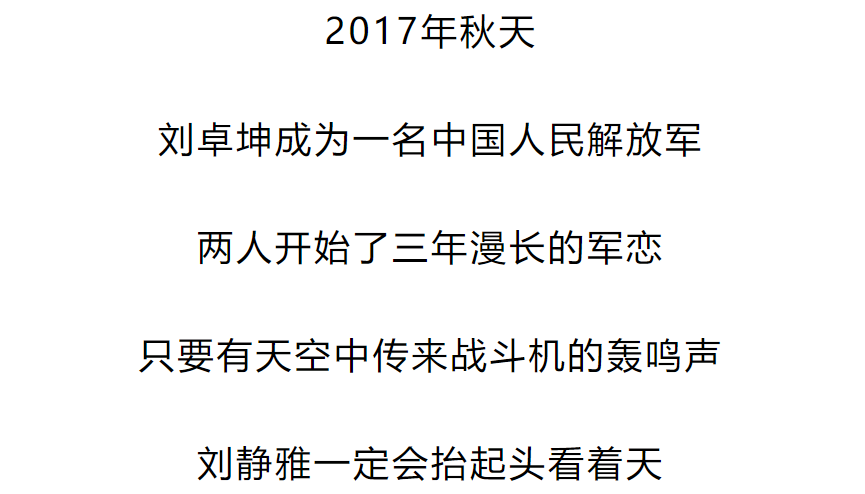 2017年秋天

刘卓坤成为一名中国人民解放军

两人开始了三年漫长的军恋

只要有天空中传来战斗机的轰鸣声

刘静雅一定会抬起头看着天